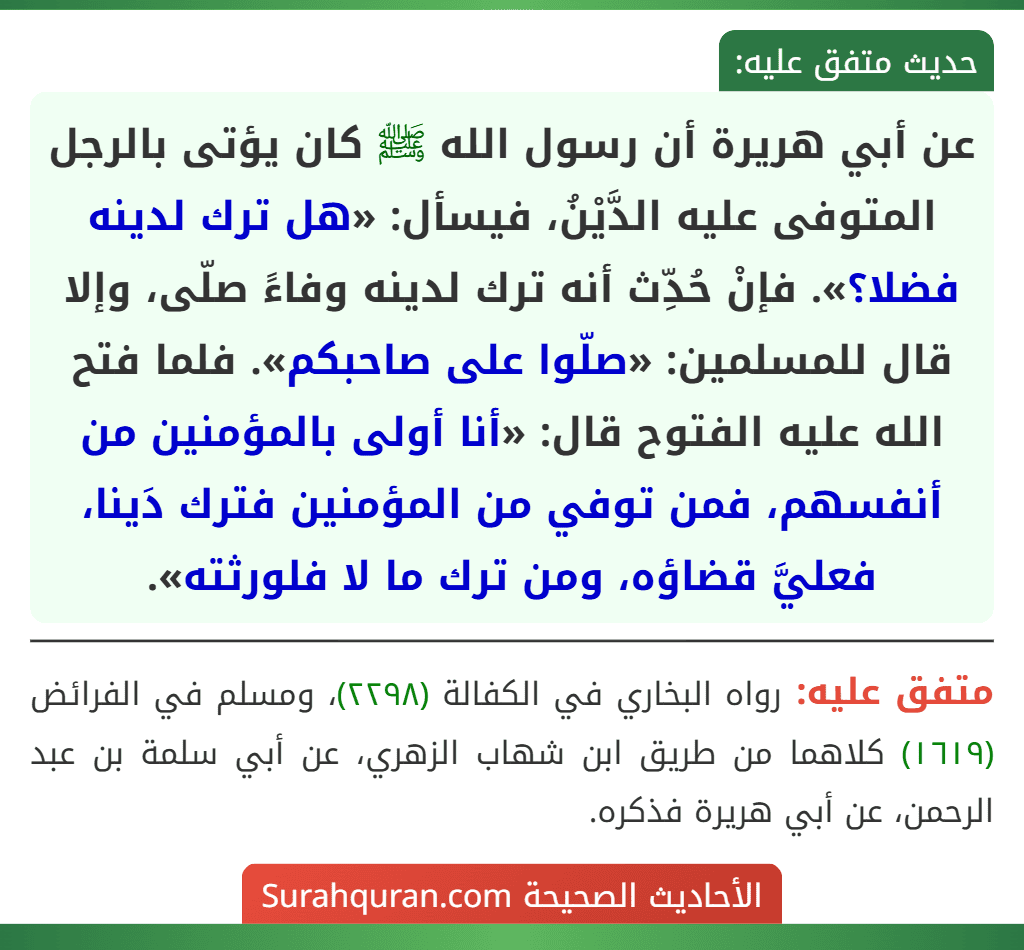 حديث متفق عليه:

عن أبي هريرة أن رسول الله ﷺ كان يؤتى بالرجل المتوفى عليه الدَّيْنُ، فيسأل: «هل ترك لدينه فضلا؟». فإنْ حُدِّث أنه ترك لدينه وفاءً صلّى، وإلا قال للمسلمين: «صلّوا على صاحبكم». فلما فتح الله عليه الفتوح قال: «أنا أولى بالمؤمنين من أنفسهم، فمن توفي من المؤمنين فترك دَينا، فعليَّ قضاؤه، ومن ترك ما لا فلورثته».

متفق عليه: رواه البخاري في الكفالة (٢٢٩٨)، ومسلم في الفرائض (١٦١٩) كلاهما من طريق ابن شهاب الزهري، عن أبي سلمة بن عبد الرحمن، عن أبي هريرة فذكره.

الأحاديث الصحيحة Surahquran.com